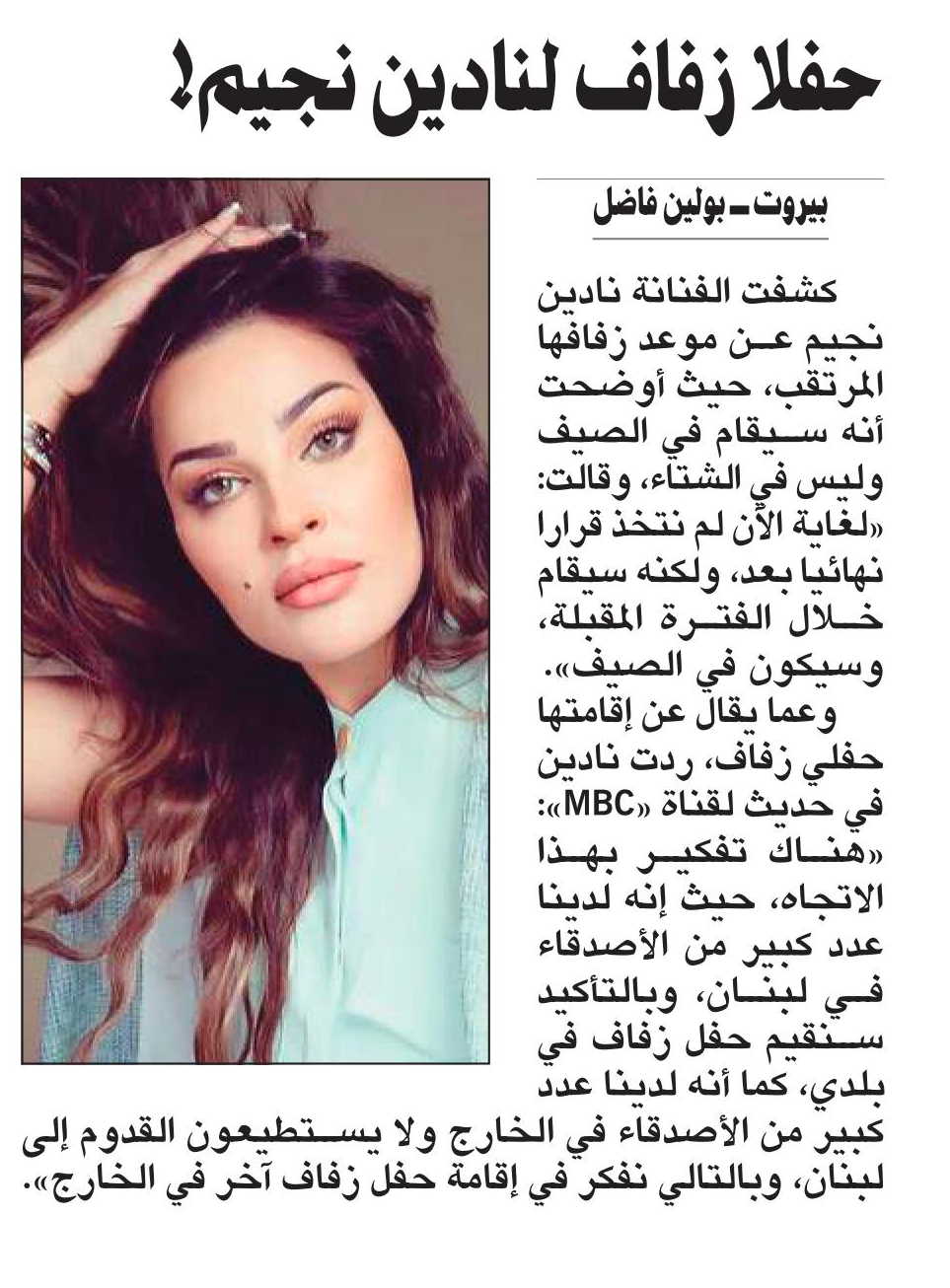 حفلا زفاف لنادين نجيم!

بيروت ـ بولين فاضل

كشفت الفنانة نادين نجيم عن موعد زفافها المرتقب، حيث أوضحت أنه سيقام في الصيف وليس في الشتاء، وقالت: «لغاية الآن لم نتخذ قرارا نهائيا بعد، ولكنه سيقام خلال الفترة المقبلة، وسيكون في الصيف».

وعما يقال عن إقامتها حفلي زفاف، ردت نادين في حديث لقناة «MBC»: «هناك تفكير بهذا الاتجاه، حيث إنه لدينا عدد كبير من الأصدقاء في لبنان، وبالتأكيد سنقيم حفل زفاف في بلدي، كما أنه لدينا عدد كبير من الأصدقاء في الخارج ولا يستطيعون القدوم إلى لبنان، وبالتالي نفكر في إقامة حفل زفاف آخر في الخارج».